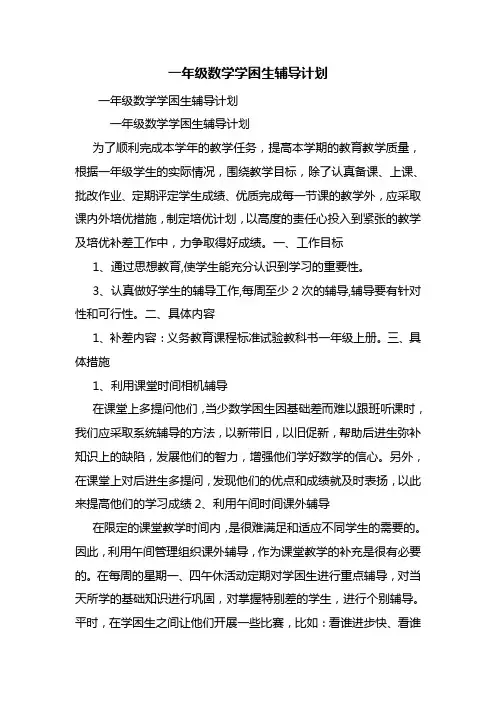 一年级数学学困生辅导计划

一年级数学学困生辅导计划

一年级数学学困生辅导计划

为了顺利完成本学年的教学任务，提高本学期的教育教学质量，根据一年级学生的实际情况，围绕教学目标，除了认真备课、上课、批改作业、定期评定学生成绩、优质完成每一节课的教学外，应采取课内外培优措施，制定培优计划，以高度的责任心投入到紧张的教学及培优补差工作中，力争取得好成绩。一、工作目标

1、通过思想教育,使学生能充分认识到学习的重要性。

3、认真做好学生的辅导工作,每周至少 2 次的辅导,辅导要有针对性和可行性。二、具体内容

1、补差内容：义务教育课程标准试验教科书一年级上册。三、具体措施

1、利用课堂时间相机辅导

在课堂上多提问他们，当少数学困生因基础差而难以跟班听课时，我们应采取系统辅导的方法，以新带旧，以旧促新，帮助后进生弥补知识上的缺陷，发展他们的智力，增强他们学好数学的信心。另外，在课堂上对后进生多提问，发现他们的优点和成绩就及时表扬，以此来提高他们的学习成绩 2、利用午间时间课外辅导

在限定的课堂教学时间内，是很难满足和适应不同学生的需要的。因此，利用午间管理组织课外辅导，作为课堂教学的补充是很有必要的。在每周的星期一、四午休活动定期对学困生进行重点辅导，对当天所学的基础知识进行巩固，对掌握特别差的学生，进行个别辅导。平时，在学困生之间让他们开展一些比赛，比如：看谁进步快、看谁